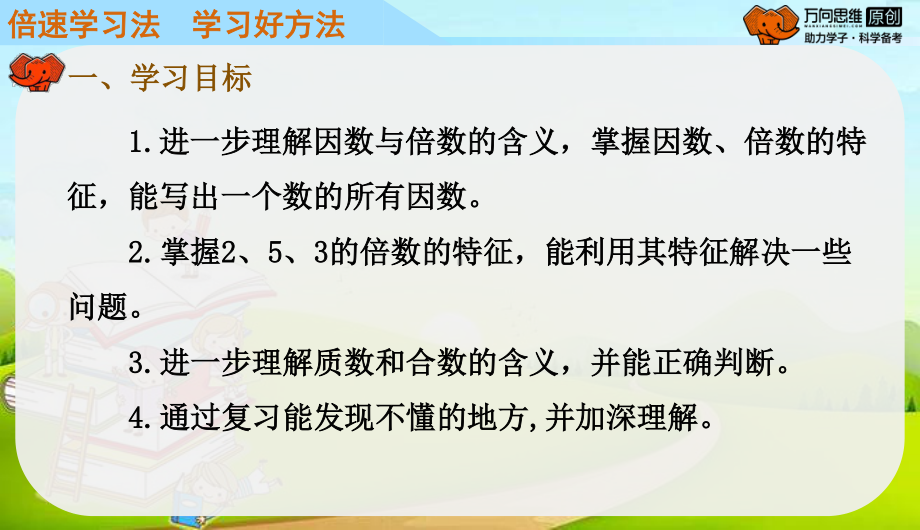 倍速学习法　学习好方法

万向思维 原创
助力学子·科学备考

一、学习目标

1.进一步理解因数与倍数的含义，掌握因数、倍数的特征，能写出一个数的所有因数。

2.掌握2、5、3的倍数的特征，能利用其特征解决一些问题。

3.进一步理解质数和合数的含义，并能正确判断。

4.通过复习能发现不懂的地方,并加深理解。